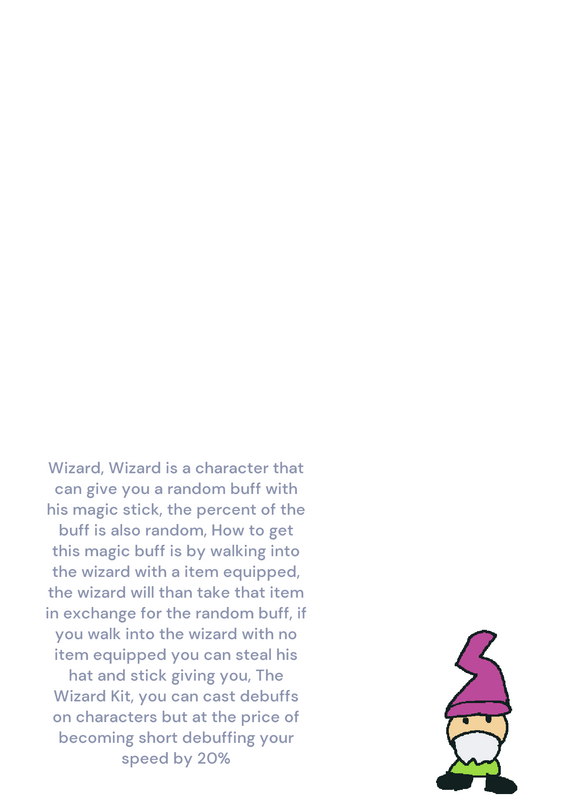 Wizard, Wizard is a character that can give you a random buff with his magic stick, the percent of the buff is also random, How to get this magic buff is by walking into the wizard with a item equipped, the wizard will than take that item in exchange for the random buff, if you walk into the wizard with no item equipped you can steal his hat and stick giving you, The Wizard Kit, you can cast debuffs on characters but at the price of becoming short debuffing your speed by 20%